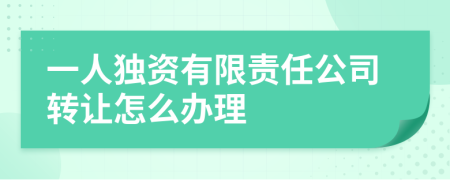 一人独资有限责任公司转让怎么办理